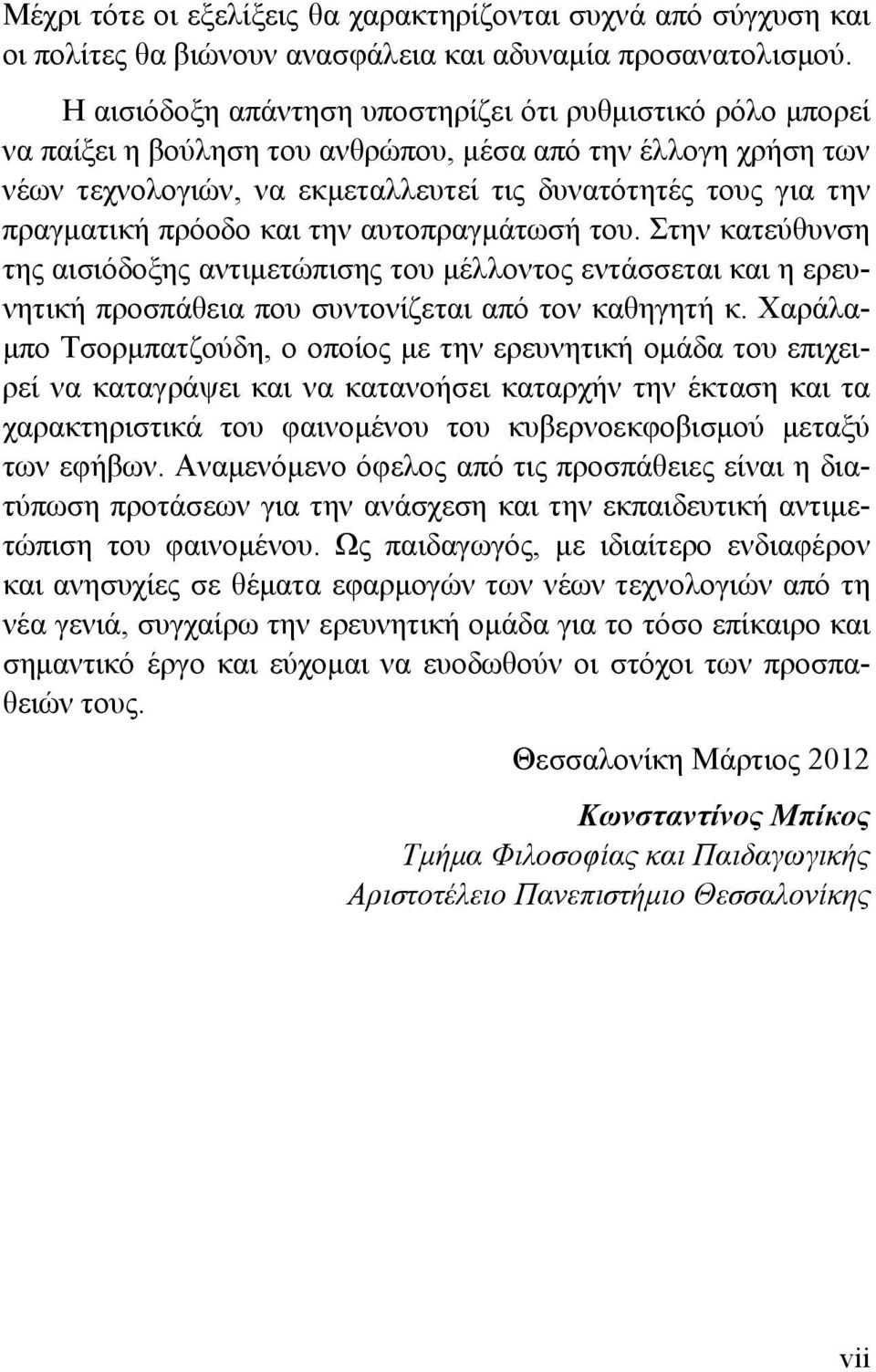 Μέχρι τότε οι εξελίξεις θα χαρακτηρίζονται συχνά από σύγχυση και οι πολίτες θα βιώνουν ανασφάλεια και αδυναμία προσανατολισμού.

Η αισιόδοξη απάντηση υποστηρίζει ότι ρυθμιστικό ρόλο μπορεί να παίξει η βούληση του ανθρώπου, μέσα από την έλλογη χρήση των νέων τεχνολογιών, να εκμεταλλευτεί τις δυνατότητές τους για την πραγματική πρόοδο και την αυτοπραγμάτωσή του. Στην κατεύθυνση της αισιόδοξης αντιμετώπισης του μέλλοντος εντάσσεται και η ερευνητική προσπάθεια που συντονίζεται από τον καθηγητή κ. Χαράλαμπο Τσορμπατζούδη, ο οποίος με την ερευνητική ομάδα του επιχειρεί να καταγράψει και να κατανοήσει καταρχήν την έκταση και τα χαρακτηριστικά του φαινομένου του κυβερνοεκφοβισμού μεταξύ των εφήβων. Αναμενόμενο όφελος από τις προσπάθειες είναι η διατύπωση προτάσεων για την ανάσχεση και την εκπαιδευτική αντιμετώπιση του φαινομένου. Ως παιδαγωγός, με ιδιαίτερο ενδιαφέρον και ανησυχίες σε θέματα εφαρμογών των νέων τεχνολογιών από τη νέα γενιά, συγχαίρω την ερευνητική ομάδα για το τόσο επίκαιρο και σημαντικό έργο και εύχομαι να ευοδωθούν οι στόχοι των προσπαθειών τους.

Θεσσαλονίκη Μάρτιος 2012

Κωνσταντίνος Μπίκος
Τμήμα Φιλοσοφίας και Παιδαγωγικής
Αριστοτέλειο Πανεπιστήμιο Θεσσαλονίκης

vii